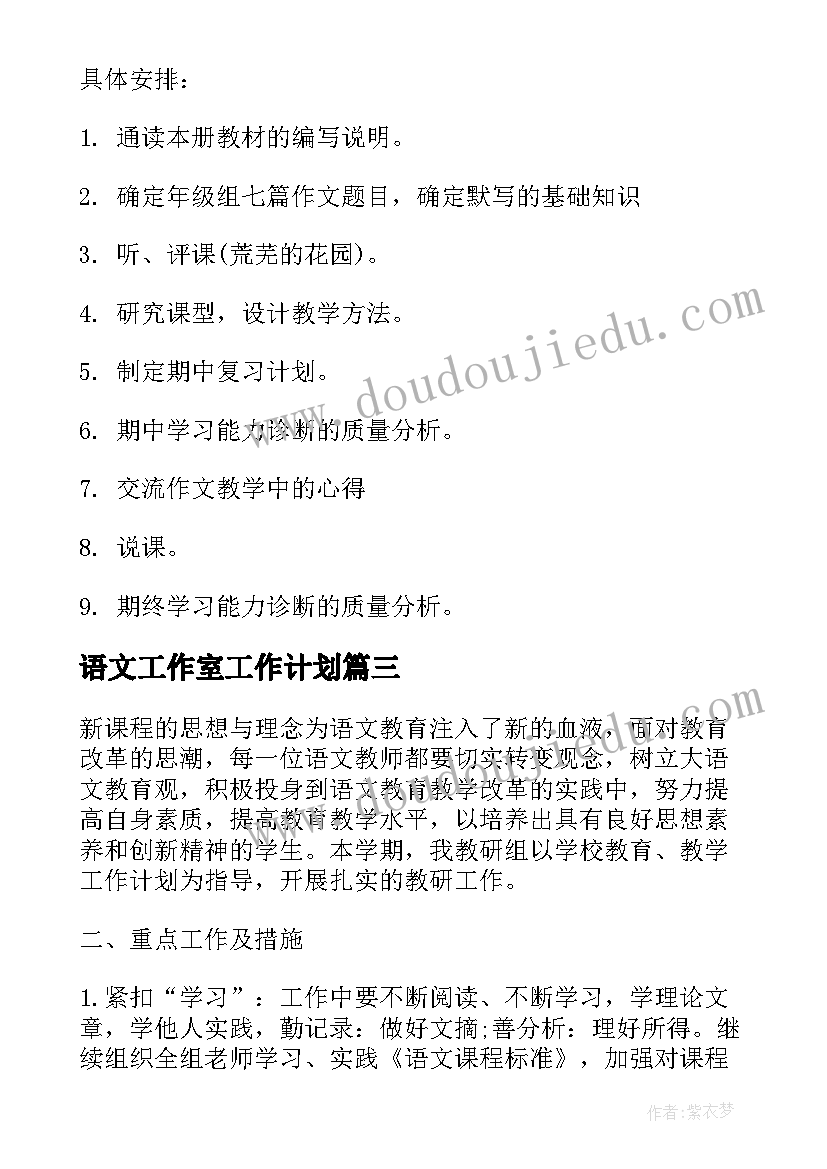 具体安排：

1. 通读本册教材的编写说明。

2. 确定年级组七篇作文题目，确定默写的基础知识

3. 听、评课(荒芜的花园)。

4. 研究课型，设计教学方法。

5. 制定期中复习计划。

6. 期中学习能力诊断的质量分析。

7. 交流作文教学中的心得

8. 说课。

9. 期终学习能力诊断的质量分析。

语文工作室工作计划篇三

新课程的思想与理念为语文教育注入了新的血液，面对教育改革的思潮，每一位语文教师都要切实转变观念，树立大语文教育观，积极投身到语文教育教学改革的实践中，努力提高自身素质，提高教育教学水平，以培养出具有良好思想素养和创新精神的学生。本学期，我教研组以学校教育、教学工作计划为指导，开展扎实的教研工作。

二、重点工作及措施

1.紧扣“学习”：工作中要不断阅读、不断学习，学理论文章，学他人实践，勤记录：做好文摘;善分析：理好所得。继续组织全组老师学习、实践《语文课程标准》，加强对课程

www.doudoujiedu.com

作者：紫衣梦